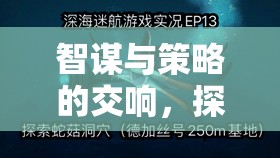 深海迷航游戏实况 EP13

智谋与策略的交响，探

探索蛇菇洞穴（德加丝号 250m 基地）